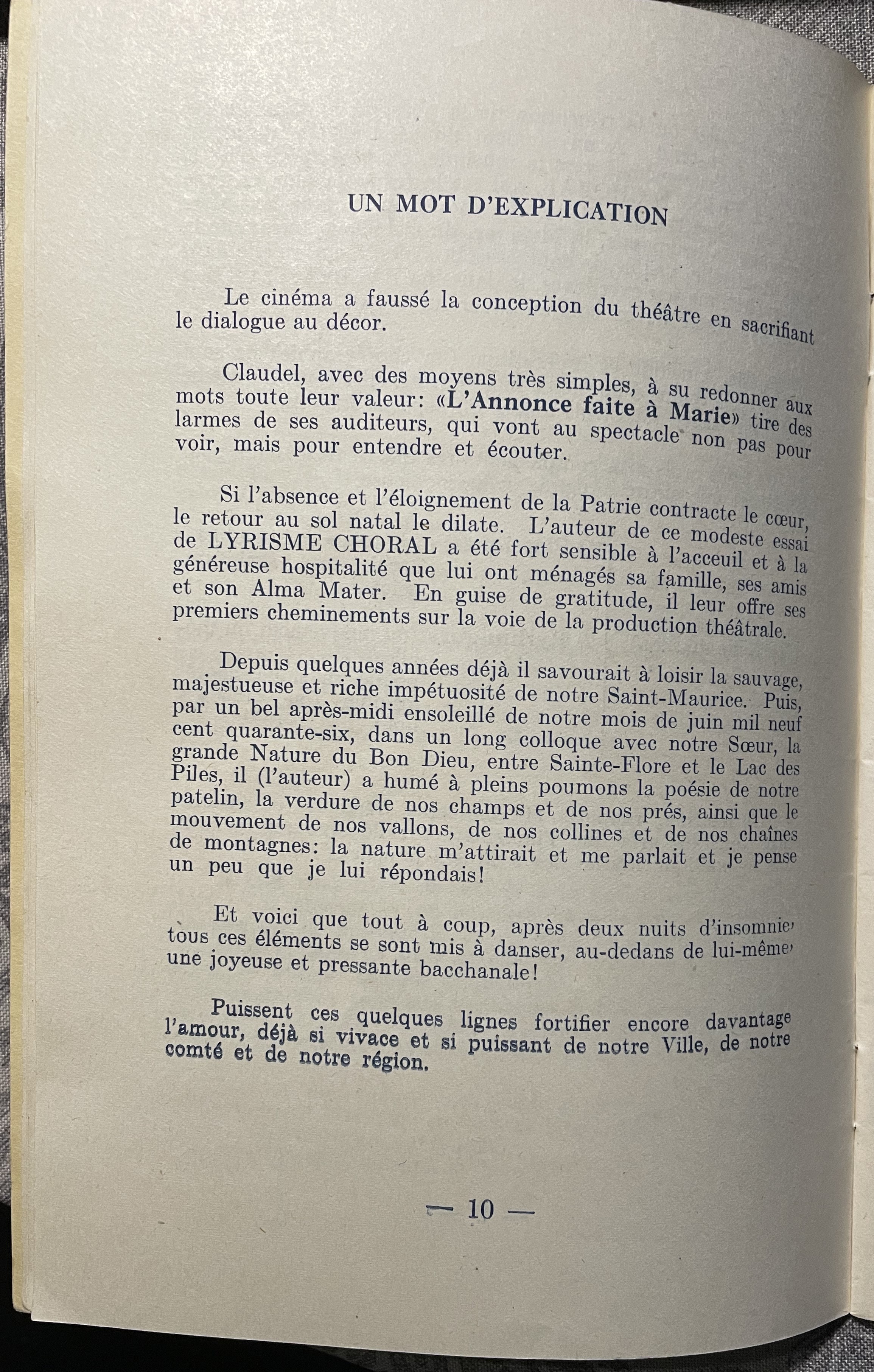 UN MOT D'EXPLICATION

Le cinéma a faussé la conception du théâtre en sacrifiant le dialogue au décor.

Claudel, avec des moyens très simples, à su redonner aux mots toute leur valeur: «L'Annonce faite à Marie» tire des larmes de ses auditeurs, qui vont au spectacle non pas pour voir, mais pour entendre et écouter.

Si l'absence et l'éloignement de la Patrie contracte le cœur, le retour au sol natal le dilate. L'auteur de ce modeste essai de LYRISME CHORAL a été fort sensible à l'acceuil et à la généreuse hospitalité que lui ont ménagés sa famille, ses amis et son Alma Mater. En guise de gratitude, il leur offre ses premiers cheminements sur la voie de la production théâtrale.

Depuis quelques années déjà il savourait à loisir la sauvage, majestueuse et riche impétuosité de notre Saint-Maurice. Puis, par un bel après-midi ensoleillé de notre mois de juin mil neuf cent quarante-six, dans un long colloque avec notre Sœur, la grande Nature du Bon Dieu, entre Sainte-Flore et le Lac des Piles, il (l'auteur) a humé à pleins poumons la poésie de notre patelin, la verdure de nos champs et de nos prés, ainsi que le mouvement de nos vallons, de nos collines et de nos chaînes de montagnes: la nature m'attirait et me parlait et je pense un peu que je lui répondais!

Et voici que tout à coup, après deux nuits d'insomnie, tous ces éléments se sont mis à danser, au-dedans de lui-même, une joyeuse et pressante bacchanale!

Puissent ces quelques lignes fortifier encore davantage l'amour, déjà si vivace et si puissant de notre Ville, de notre comté et de notre région.

— 10 —